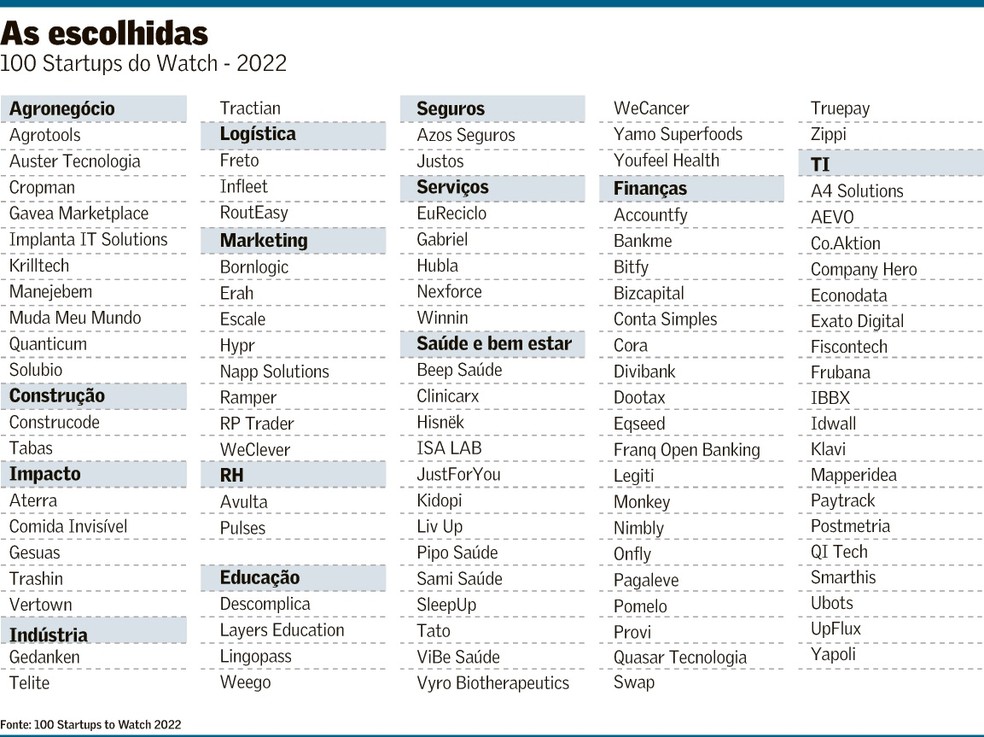 As escolhidas
100 Startups do Watch - 2022

Agronegócio
Agrotools
Auster Tecnologia
Cropman
Gavea Marketplace
Implanta IT Solutions
Krilltech
Manejebem
Muda Meu Mundo
Quanticum
Solubio
Construção
Construcode
Tabas
Impacto
Aterra
Comida Invisível
Gesuas
Trashin
Vertown
Indústria
Gedanken
Telite

Tractian
Logística
Freto
Infleet
RoutEasy
Marketing
Bornlogic
Erah
Escale
Hypr
Napp Solutions
Ramper
RP Trader
WeClever
RH
Avulta
Pulses

Educação
Descomplica
Layers Education
Lingopass
Weego

Seguros
Azos Seguros
Justos
Serviços
EuReciclo
Gabriel
Hubla
Nexforce
Winnin
Saúde e bem estar
Beep Saúde
Clinicarx
Hisnëk
ISA LAB
JustForYou
Kidopi
Liv Up
Pipo Saúde
Sami Saúde
SleepUp
Tato
ViBe Saúde
Vyro Biotherapeutics

WeCancer
Yamo Superfoods
Youfeel Health
Finanças
Accountfy
Bankme
Bitfy
Bizcapital
Conta Simples
Cora
Divibank
Dootax
Eqseed
Franq Open Banking
Legiti
Monkey
Nimbly
Onfly
Pagaleve
Pomelo
Provi
Quasar Tecnologia
Swap

Truepay
Zippi
TI
A4 Solutions
AEVO
Co.Aktion
Company Hero
Econodata
Exato Digital
Fiscontech
Frubana
IBBX
Idwall
Klavi
Mapperidea
Paytrack
Postmetria
QI Tech
Smarthis
Ubots
UpFlux
Yapoli

Fonte: 100 Startups to Watch 2022